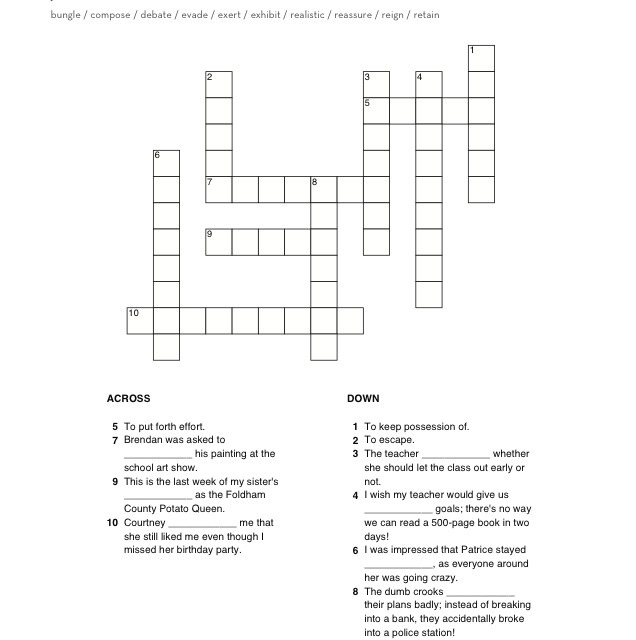 bungle / compose / debate / evade / exert / exhibit / realistic / reassure / reign / retain

1
2
3
4
5
6
7
8
9
10

ACROSS

5 To put forth effort.
7 Brendan was asked to ____________ his painting at the school art show.
9 This is the last week of my sister's ____________ as the Foldham County Potato Queen.
10 Courtney ____________ me that she still liked me even though I missed her birthday party.

DOWN

1 To keep possession of.
2 To escape.
3 The teacher ____________ whether she should let the class out early or not.
4 I wish my teacher would give us ____________ goals; there's no way we can read a 500-page book in two days!
6 I was impressed that Patrice stayed ____________, as everyone around her was going crazy.
8 The dumb crooks ____________ their plans badly; instead of breaking into a bank, they accidentally broke into a police station!